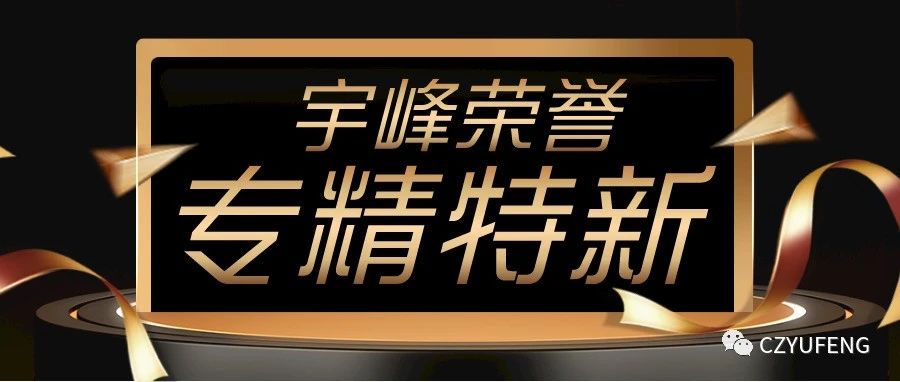 宇峰荣誉
专精特新

CZYUFENG